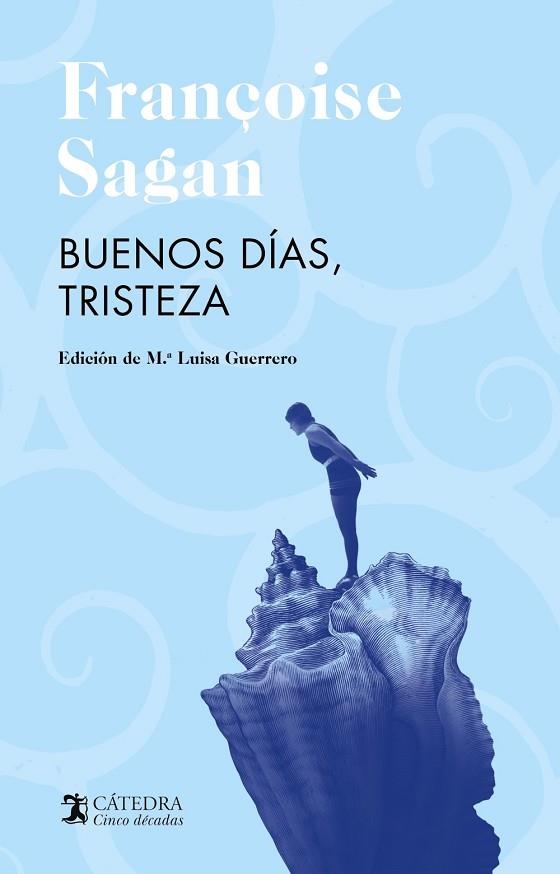 Françoise Sagan

BUENOS DÍAS, TRISTEZA

Edición de M.ª Luisa Guerrero

CÁTEDRA
Cinco décadas